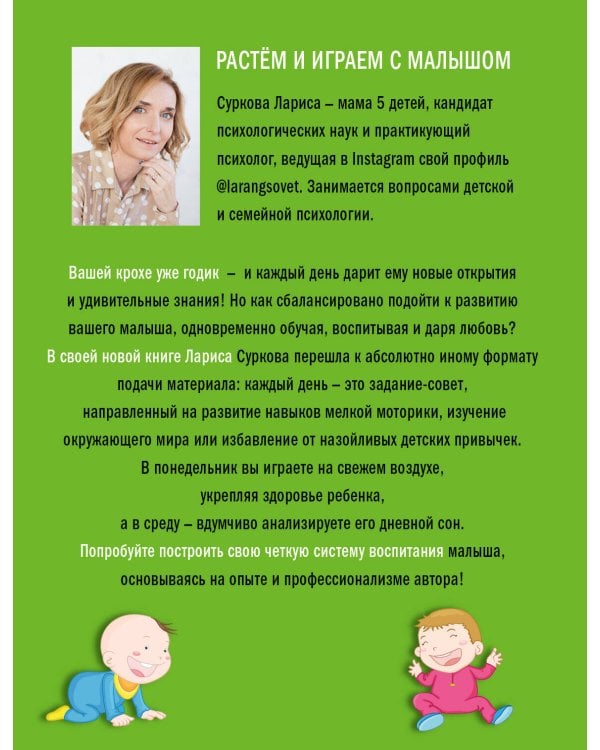 РАСТЁМ И ИГРАЕМ С МАЛЫШОМ

Суркова Лариса – мама 5 детей, кандидат психологических наук и практикующий психолог, ведущая в Instagram свой профиль @larangsovet. Занимается вопросами детской и семейной психологии.

Вашей крохе уже годик – и каждый день дарит ему новые открытия и удивительные знания! Но как сбалансировано подойти к развитию вашего малыша, одновременно обучая, воспитывая и даря любовь? В своей новой книге Лариса Суркова перешла к абсолютно иному формату подачи материала: каждый день – это задание-совет, направленный на развитие навыков мелкой моторики, изучение окружающего мира или избавление от назойливых детских привычек. В понедельник вы играете на свежем воздухе, укрепляя здоровье ребенка, а в среду – вдумчиво анализируете его дневной сон. Попробуйте построить свою четкую систему воспитания малыша, основываясь на опыте и профессионализме автора!